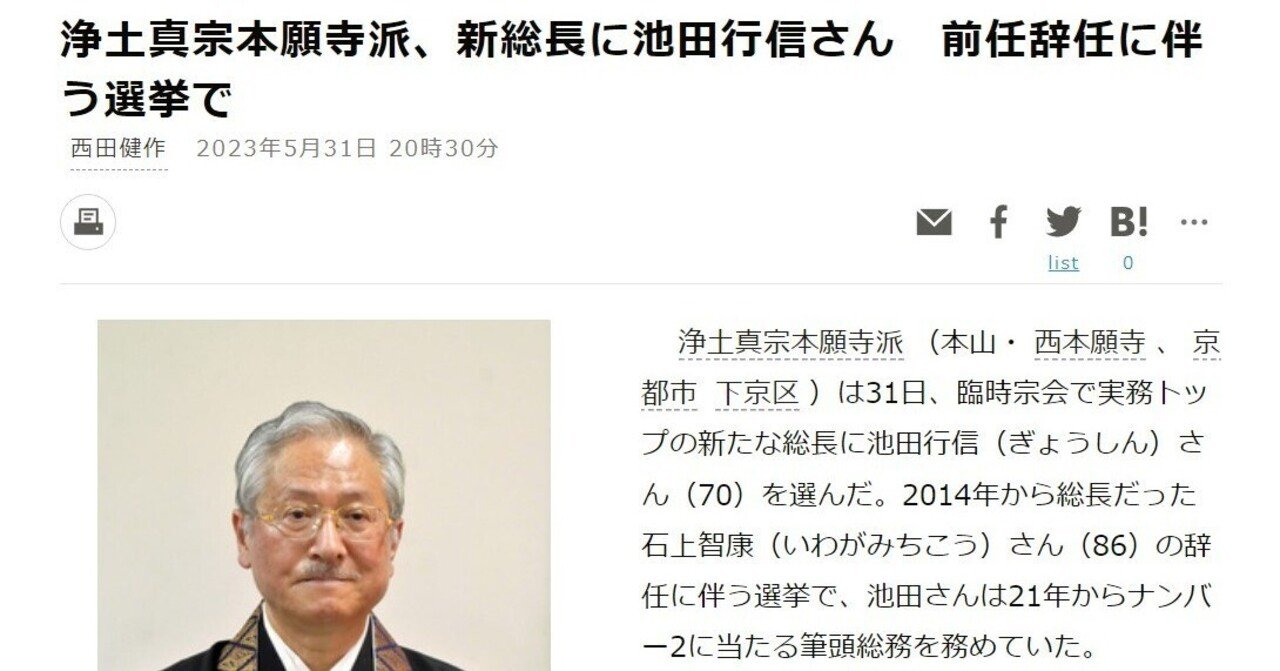 浄土真宗本願寺派、新総長に池田行信さん　前任辞任に伴う選挙で

西田健作　2023年5月31日 20時30分

B!

list　0

浄土真宗本願寺派（本山・西本願寺、京都市下京区）は31日、臨時宗会で実務トップの新たな総長に池田行信（ぎょうしん）さん（70）を選んだ。2014年から総長だった石上智康（いわがみちこう）さん（86）の辞任に伴う選挙で、池田さんは21年からナンバー2に当たる筆頭総務を務めていた。